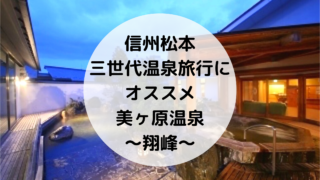 信州松本
三世代温泉旅行に
オススメ
美ヶ原温泉
～翔峰～